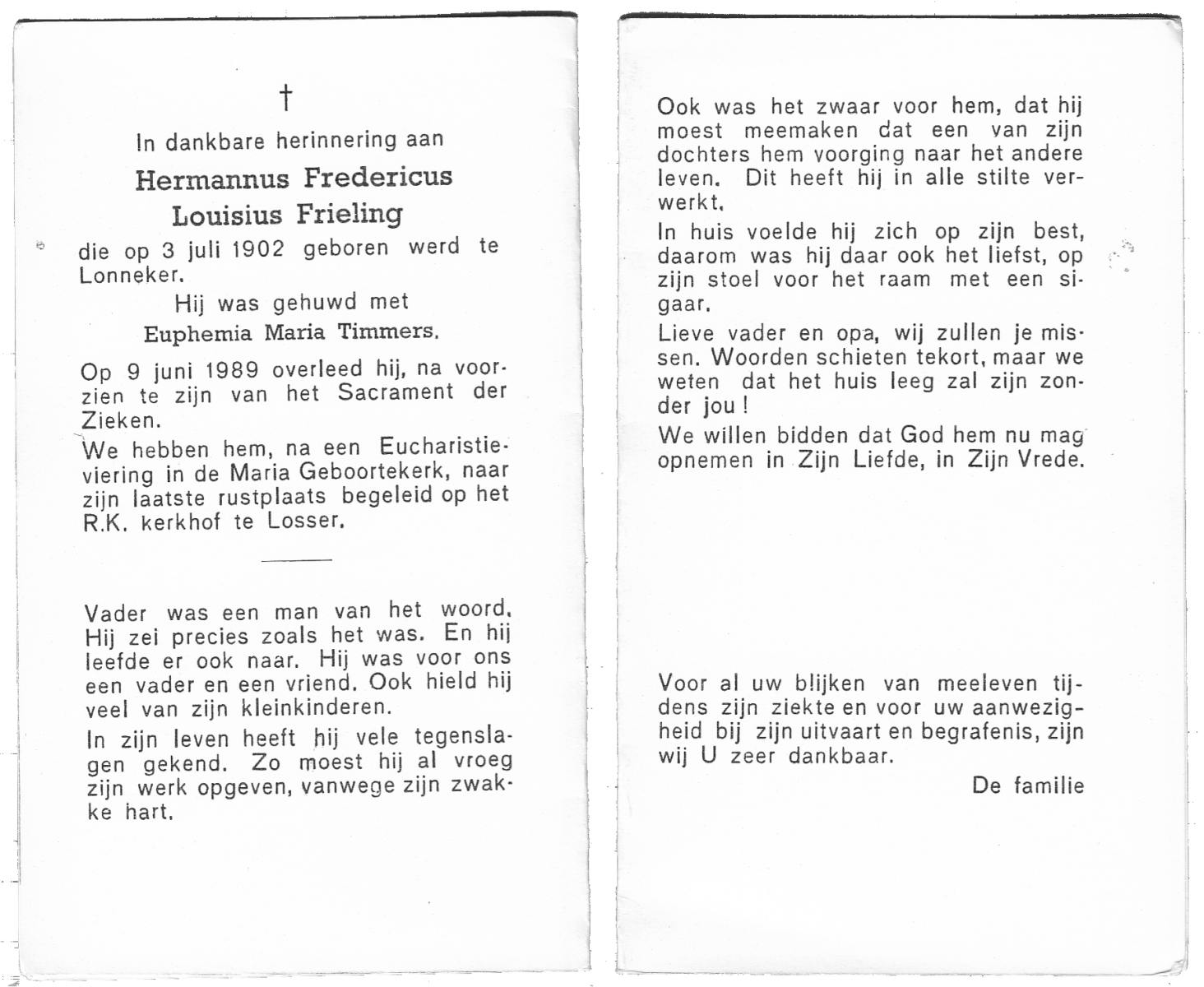 †

In dankbare herinnering aan

Hermannus Fredericus Louisius Frieling

die op 3 juli 1902 geboren werd te Lonneker.

Hij was gehuwd met

Euphemia Maria Timmers.

Op 9 juni 1989 overleed hij, na voorzien te zijn van het Sacrament der Zieken.

We hebben hem, na een Eucharistieviering in de Maria Geboortekerk, naar zijn laatste rustplaats begeleid op het R.K. kerkhof te Losser.

Vader was een man van het woord. Hij zei precies zoals het was. En hij leefde er ook naar. Hij was voor ons een vader en een vriend. Ook hield hij veel van zijn kleinkinderen.

In zijn leven heeft hij vele tegenslagen gekend. Zo moest hij al vroeg zijn werk opgeven, vanwege zijn zwakke hart.

Ook was het zwaar voor hem, dat hij moest meemaken dat een van zijn dochters hem voorging naar het andere leven. Dit heeft hij in alle stilte verwerkt.

In huis voelde hij zich op zijn best, daarom was hij daar ook het liefst, op zijn stoel voor het raam met een sigaar.

Lieve vader en opa, wij zullen je missen. Woorden schieten tekort, maar we weten dat het huis leeg zal zijn zonder jou !

We willen bidden dat God hem nu mag opnemen in Zijn Liefde, in Zijn Vrede.

Voor al uw blijken van meeleven tijdens zijn ziekte en voor uw aanwezigheid bij zijn uitvaart en begrafenis, zijn wij U zeer dankbaar.

De familie